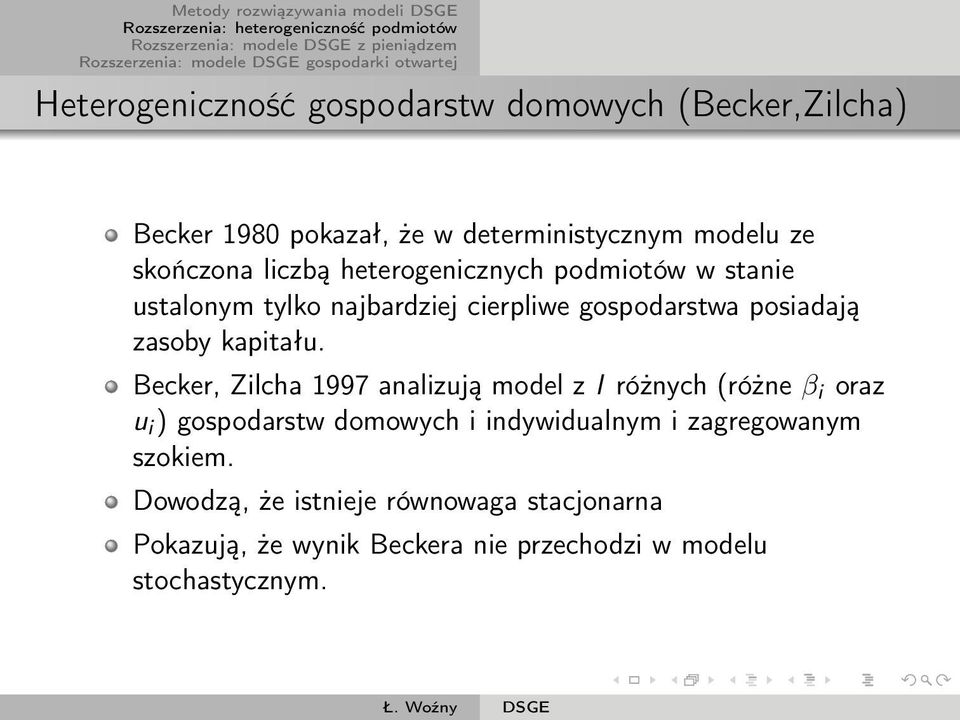 Metody rozwiązywania modeli DSGE
Rozszerzenia: heterogeniczność podmiotów
Rozszerzenia: modele DSGE z pieniądzem
Rozszerzenia: modele DSGE gospodarki otwartej

Heterogeniczność gospodarstw domowych (Becker,Zilcha)

Becker 1980 pokazał, że w deterministycznym modelu ze skończona liczbą heterogenicznych podmiotów w stanie ustalonym tylko najbardziej cierpliwe gospodarstwa posiadają zasoby kapitału.

Becker, Zilcha 1997 analizują model z $I$ różnych (różne $\beta_i$ oraz $u_i$) gospodarstw domowych i indywidualnym i zagregowanym szokiem.

Dowodzą, że istnieje równowaga stacjonarna

Pokazują, że wynik Beckera nie przechodzi w modelu stochastycznym.

Ł. Woźny DSGE